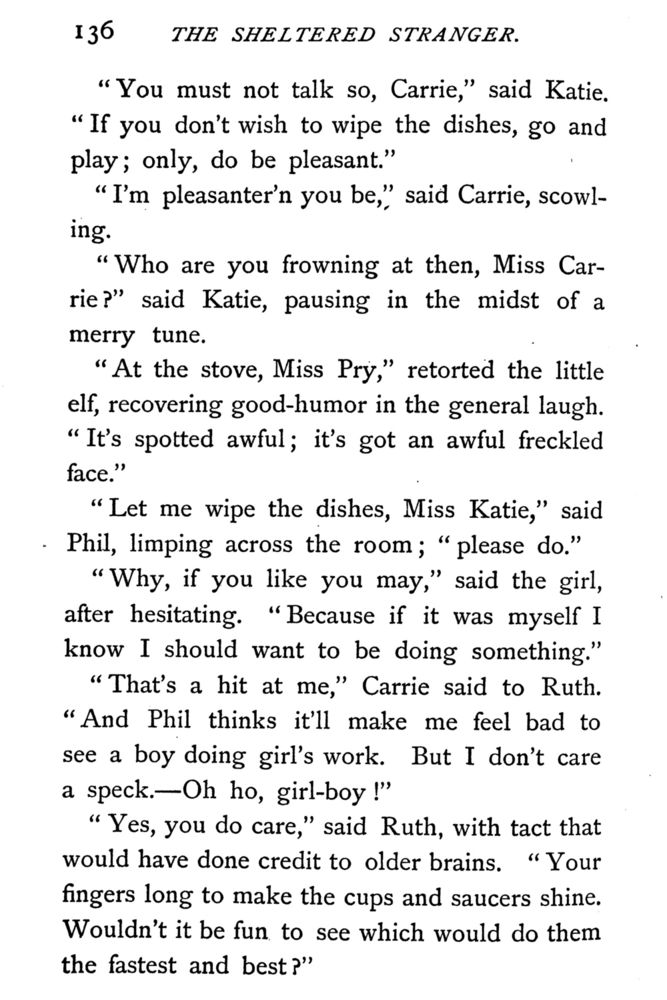 136 THE SHELTERED STRANGER.

"You must not talk so, Carrie," said Katie. "If you don't wish to wipe the dishes, go and play; only, do be pleasant."

"I'm pleasanter'n you be," said Carrie, scowling.

"Who are you frowning at then, Miss Carrie?" said Katie, pausing in the midst of a merry tune.

"At the stove, Miss Pry," retorted the little elf, recovering good-humor in the general laugh. "It's spotted awful; it's got an awful freckled face."

"Let me wipe the dishes, Miss Katie," said Phil, limping across the room; "please do."

"Why, if you like you may," said the girl, after hesitating. "Because if it was myself I know I should want to be doing something."

"That's a hit at me," Carrie said to Ruth. "And Phil thinks it'll make me feel bad to see a boy doing girl's work. But I don't care a speck.—Oh ho, girl-boy!"

"Yes, you do care," said Ruth, with tact that would have done credit to older brains. "Your fingers long to make the cups and saucers shine. Wouldn't it be fun to see which would do them the fastest and best?"